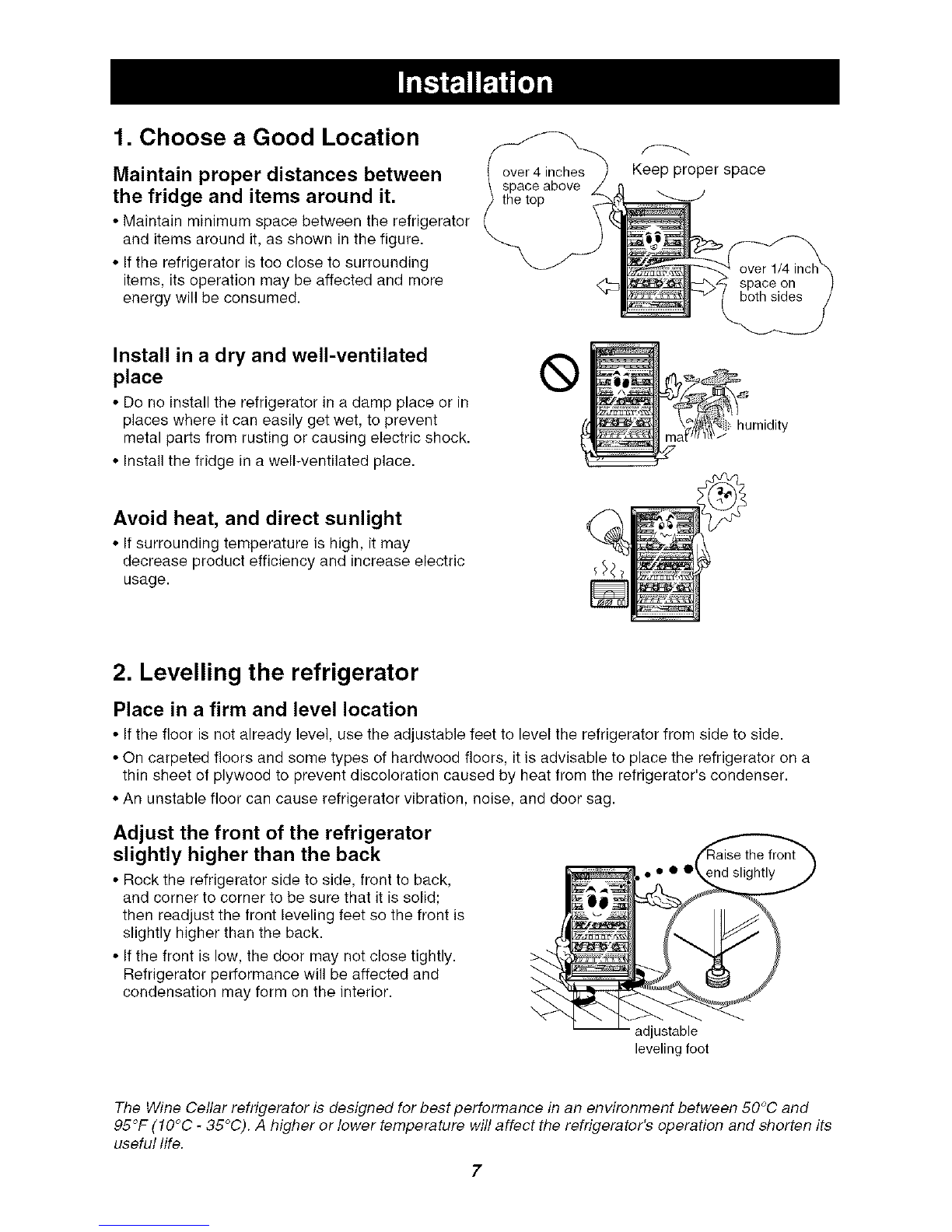 Installation

1. Choose a Good Location

Maintain proper distances between the fridge and items around it.

• Maintain minimum space between the refrigerator and items around it, as shown in the figure.
• If the refrigerator is too close to surrounding items, its operation may be affected and more energy will be consumed.

over 4 inches space above the top

Keep proper space

over 1/4 inch space on both sides

Install in a dry and well-ventilated place

• Do no install the refrigerator in a damp place or in places where it can easily get wet, to prevent metal parts from rusting or causing electric shock.
• Install the fridge in a well-ventilated place.

mat

humidity

Avoid heat, and direct sunlight

• If surrounding temperature is high, it may decrease product efficiency and increase electric usage.

2. Levelling the refrigerator

Place in a firm and level location

• If the floor is not already level, use the adjustable feet to level the refrigerator from side to side.
• On carpeted floors and some types of hardwood floors, it is advisable to place the refrigerator on a thin sheet of plywood to prevent discoloration caused by heat from the refrigerator's condenser.
• An unstable floor can cause refrigerator vibration, noise, and door sag.

Adjust the front of the refrigerator slightly higher than the back

• Rock the refrigerator side to side, front to back, and corner to corner to be sure that it is solid; then readjust the front leveling feet so the front is slightly higher than the back.
• If the front is low, the door may not close tightly. Refrigerator performance will be affected and condensation may form on the interior.

Raise the front end slightly

adjustable leveling foot

The Wine Cellar refrigerator is designed for best performance in an environment between 50°C and 95°F (10°C - 35°C). A higher or lower temperature will affect the refrigerator's operation and shorten its useful life.

7